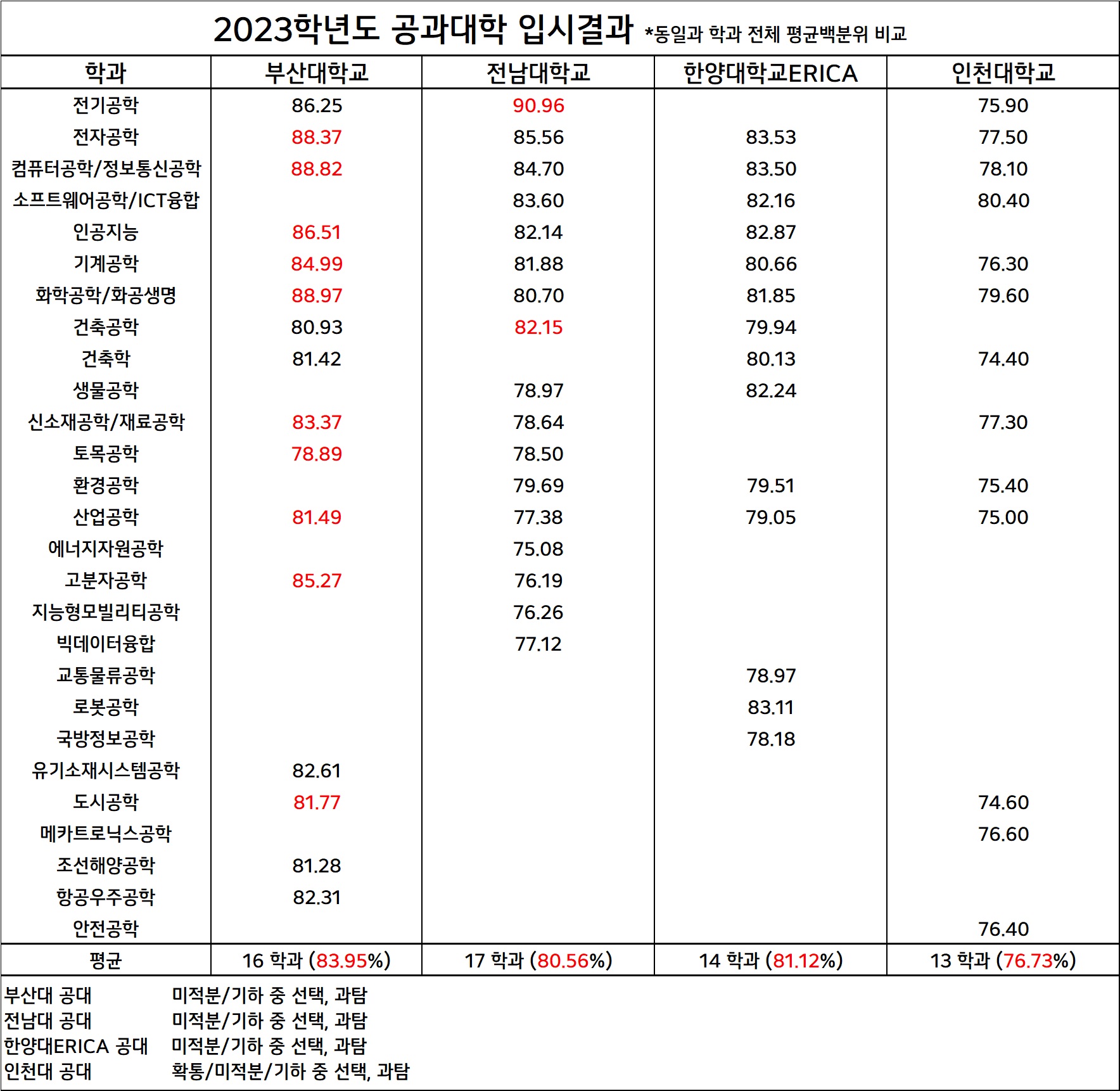 2023학년도 공과대학 입시결과 *동일과 학과 전체 평균백분위 비교

| 학과 | 부산대학교 | 전남대학교 | 한양대학교ERICA | 인천대학교 |
|---|---|---|---|---|
| 전기공학 | 86.25 | 90.96 | | 75.90 |
| 전자공학 | 88.37 | 85.56 | 83.53 | 77.50 |
| 컴퓨터공학/정보통신공학 | 88.82 | 84.70 | 83.50 | 78.10 |
| 소프트웨어공학/ICT융합 | | 83.60 | 82.16 | 80.40 |
| 인공지능 | 86.51 | 82.14 | 82.87 | |
| 기계공학 | 84.99 | 81.88 | 80.66 | 76.30 |
| 화학공학/화공생명 | 88.97 | 80.70 | 81.85 | 79.60 |
| 건축공학 | 80.93 | 82.15 | 79.94 | |
| 건축학 | 81.42 | | 80.13 | 74.40 |
| 생물공학 | | 78.97 | 82.24 | |
| 신소재공학/재료공학 | 83.37 | 78.64 | | 77.30 |
| 토목공학 | 78.89 | 78.50 | | |
| 환경공학 | | 79.69 | 79.51 | 75.40 |
| 산업공학 | 81.49 | 77.38 | 79.05 | 75.00 |
| 에너지자원공학 | | 75.08 | | |
| 고분자공학 | 85.27 | 76.19 | | |
| 지능형모빌리티공학 | | 76.26 | | |
| 빅데이터융합 | | 77.12 | | |
| 교통물류공학 | | | 78.97 | |
| 로봇공학 | | | 83.11 | |
| 국방정보공학 | | | 78.18 | |
| 유기소재시스템공학 | 82.61 | | | |
| 도시공학 | 81.77 | | | 74.60 |
| 메카트로닉스공학 | | | | 76.60 |
| 조선해양공학 | 81.28 | | | |
| 항공우주공학 | 82.31 | | | |
| 안전공학 | | | | 76.40 |
| 평균 | 16 학과 (83.95%) | 17 학과 (80.56%) | 14 학과 (81.12%) | 13 학과 (76.73%) |

부산대 공대 미적분/기하 중 선택, 과탐
전남대 공대 미적분/기하 중 선택, 과탐
한양대ERICA 공대 미적분/기하 중 선택, 과탐
인천대 공대 확통/미적분/기하 중 선택, 과탐